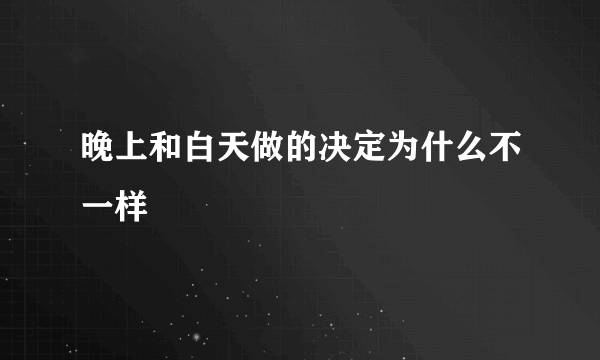 晚上和白天做的决定为什么不一样